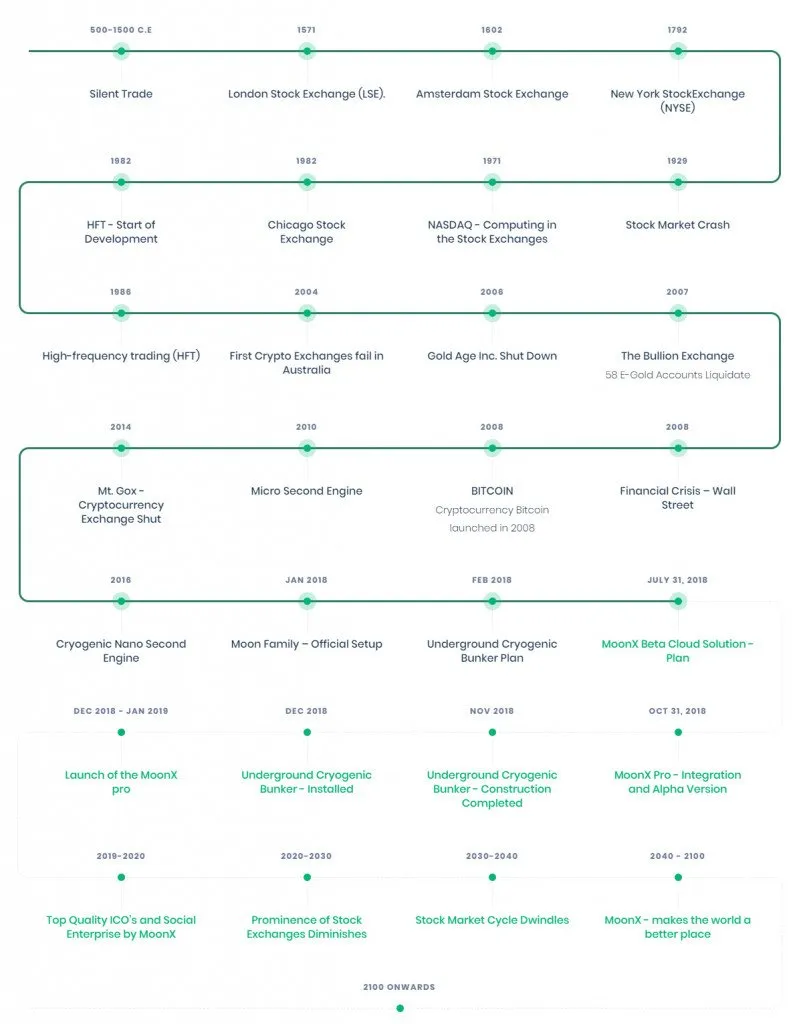 500-1500 C.E
Silent Trade

1571
London Stock Exchange (LSE).

1602
Amsterdam Stock Exchange

1792
New York StockExchange (NYSE)

1982
HFT - Start of Development

1982
Chicago Stock Exchange

1971
NASDAQ - Computing in the Stock Exchanges

1929
Stock Market Crash

1986
High-frequency trading (HFT)

2004
First Crypto Exchanges fail in Australia

2006
Gold Age Inc. Shut Down

2007
The Bullion Exchange
58 E-Gold Accounts Liquidate

2014
Mt. Gox - Cryptocurrency Exchange Shut

2010
Micro Second Engine

2008
BITCOIN
Cryptocurrency Bitcoin launched in 2008

2008
Financial Crisis – Wall Street

2016
Cryogenic Nano Second Engine

JAN 2018
Moon Family – Official Setup

FEB 2018
Underground Cryogenic Bunker Plan

JULY 31, 2018
MoonX Beta Cloud Solution - Plan

DEC 2018 - JAN 2019
Launch of the MoonX pro

DEC 2018
Underground Cryogenic Bunker - Installed

NOV 2018
Underground Cryogenic Bunker - Construction Completed

OCT 31, 2018
MoonX Pro - Integration and Alpha Version

2019-2020
Top Quality ICO's and Social Enterprise by MoonX

2020-2030
Prominence of Stock Exchanges Diminishes

2030-2040
Stock Market Cycle Dwindles

2040 - 2100
MoonX - makes the world a better place

2100 ONWARDS